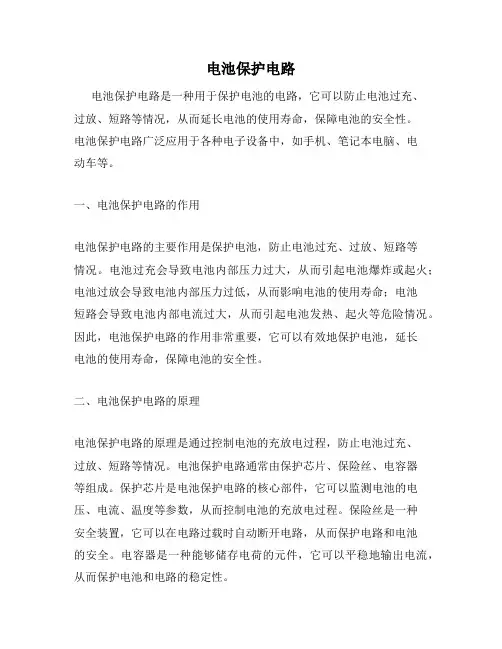 电池保护电路

电池保护电路是一种用于保护电池的电路，它可以防止电池过充、过放、短路等情况，从而延长电池的使用寿命，保障电池的安全性。电池保护电路广泛应用于各种电子设备中，如手机、笔记本电脑、电动车等。

一、电池保护电路的作用

电池保护电路的主要作用是保护电池，防止电池过充、过放、短路等情况。电池过充会导致电池内部压力过大，从而引起电池爆炸或起火；电池过放会导致电池内部压力过低，从而影响电池的使用寿命；电池短路会导致电池内部电流过大，从而引起电池发热、起火等危险情况。因此，电池保护电路的作用非常重要，它可以有效地保护电池，延长电池的使用寿命，保障电池的安全性。

二、电池保护电路的原理

电池保护电路的原理是通过控制电池的充放电过程，防止电池过充、过放、短路等情况。电池保护电路通常由保护芯片、保险丝、电容器等组成。保护芯片是电池保护电路的核心部件，它可以监测电池的电压、电流、温度等参数，从而控制电池的充放电过程。保险丝是一种安全装置，它可以在电路过载时自动断开电路，从而保护电路和电池的安全。电容器是一种能够储存电荷的元件，它可以平稳地输出电流，从而保护电池和电路的稳定性。